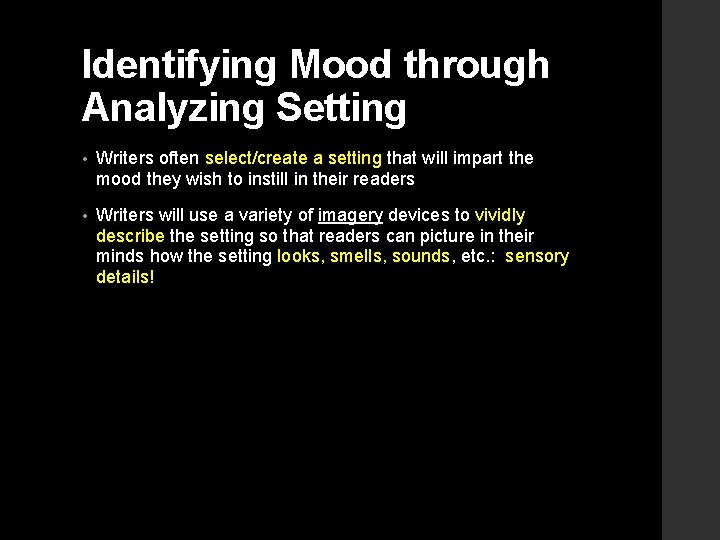 Identifying Mood through Analyzing Setting

• Writers often select/create a setting that will impart the mood they wish to instill in their readers

• Writers will use a variety of imagery devices to vividly describe the setting so that readers can picture in their minds how the setting looks, smells, sounds, etc.: sensory details!